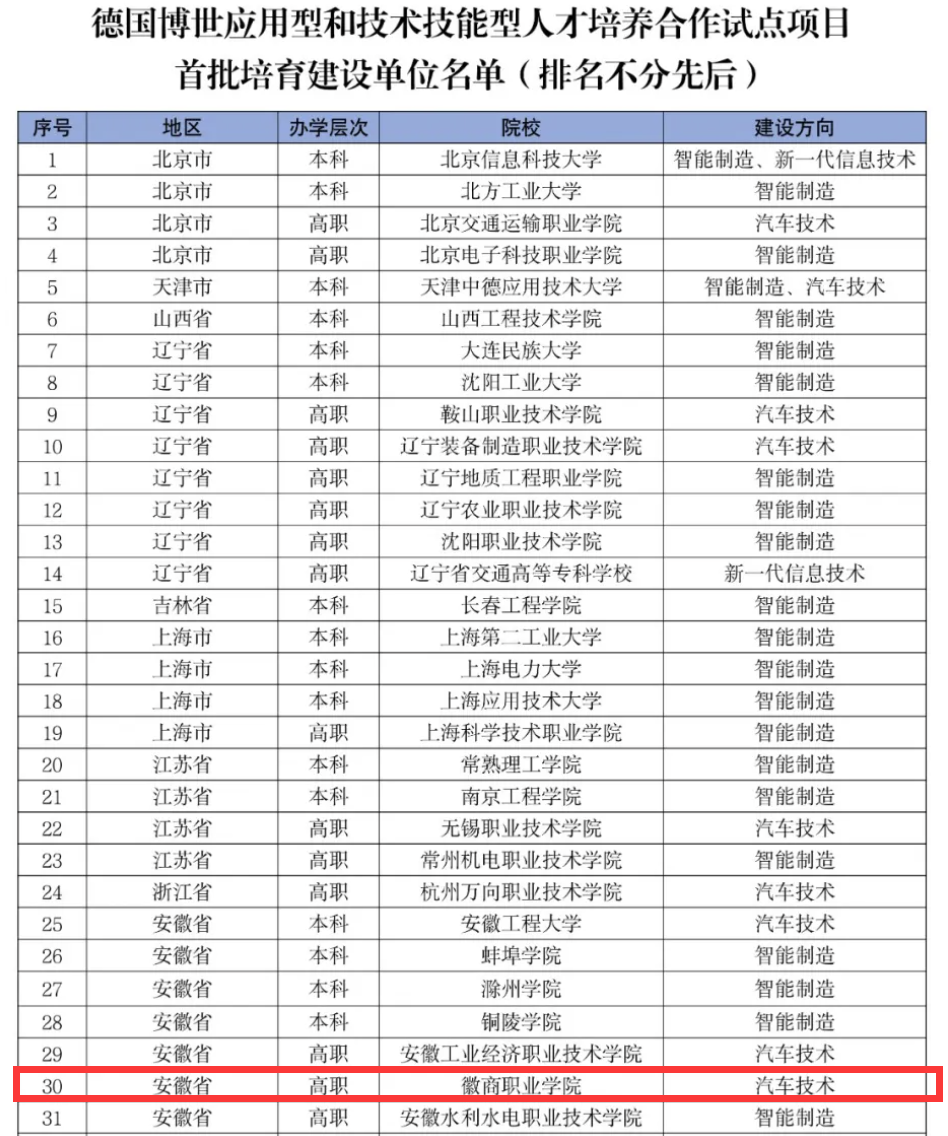 德国博世应用型和技术技能型人才培养合作试点项目
首批培育建设单位名单（排名不分先后）

| 序号 | 地区 | 办学层次 | 院校 | 建设方向 |
|---|---|---|---|---|
| 1 | 北京市 | 本科 | 北京信息科技大学 | 智能制造、新一代信息技术 |
| 2 | 北京市 | 本科 | 北方工业大学 | 智能制造 |
| 3 | 北京市 | 高职 | 北京交通运输职业学院 | 汽车技术 |
| 4 | 北京市 | 高职 | 北京电子科技职业学院 | 智能制造 |
| 5 | 天津市 | 本科 | 天津中德应用技术大学 | 智能制造、汽车技术 |
| 6 | 山西省 | 本科 | 山西工程技术学院 | 智能制造 |
| 7 | 辽宁省 | 本科 | 大连民族大学 | 智能制造 |
| 8 | 辽宁省 | 本科 | 沈阳工业大学 | 智能制造 |
| 9 | 辽宁省 | 高职 | 鞍山职业技术学院 | 汽车技术 |
| 10 | 辽宁省 | 高职 | 辽宁装备制造职业技术学院 | 汽车技术 |
| 11 | 辽宁省 | 高职 | 辽宁地质工程职业学院 | 智能制造 |
| 12 | 辽宁省 | 高职 | 辽宁农业职业技术学院 | 智能制造 |
| 13 | 辽宁省 | 高职 | 沈阳职业技术学院 | 智能制造 |
| 14 | 辽宁省 | 高职 | 辽宁省交通高等专科学校 | 新一代信息技术 |
| 15 | 吉林省 | 本科 | 长春工程学院 | 智能制造 |
| 16 | 上海市 | 本科 | 上海第二工业大学 | 智能制造 |
| 17 | 上海市 | 本科 | 上海电力大学 | 智能制造 |
| 18 | 上海市 | 本科 | 上海应用技术大学 | 智能制造 |
| 19 | 上海市 | 高职 | 上海科学技术职业学院 | 智能制造 |
| 20 | 江苏省 | 本科 | 常熟理工学院 | 智能制造 |
| 21 | 江苏省 | 本科 | 南京工程学院 | 智能制造 |
| 22 | 江苏省 | 高职 | 无锡职业技术学院 | 汽车技术 |
| 23 | 江苏省 | 高职 | 常州机电职业技术学院 | 智能制造 |
| 24 | 浙江省 | 高职 | 杭州万向职业技术学院 | 汽车技术 |
| 25 | 安徽省 | 本科 | 安徽工程大学 | 汽车技术 |
| 26 | 安徽省 | 本科 | 蚌埠学院 | 智能制造 |
| 27 | 安徽省 | 本科 | 滁州学院 | 智能制造 |
| 28 | 安徽省 | 本科 | 铜陵学院 | 智能制造 |
| 29 | 安徽省 | 高职 | 安徽工业经济职业技术学院 | 汽车技术 |
| 30 | 安徽省 | 高职 | 徽商职业学院 | 汽车技术 |
| 31 | 安徽省 | 高职 | 安徽水利水电职业技术学院 | 智能制造 |